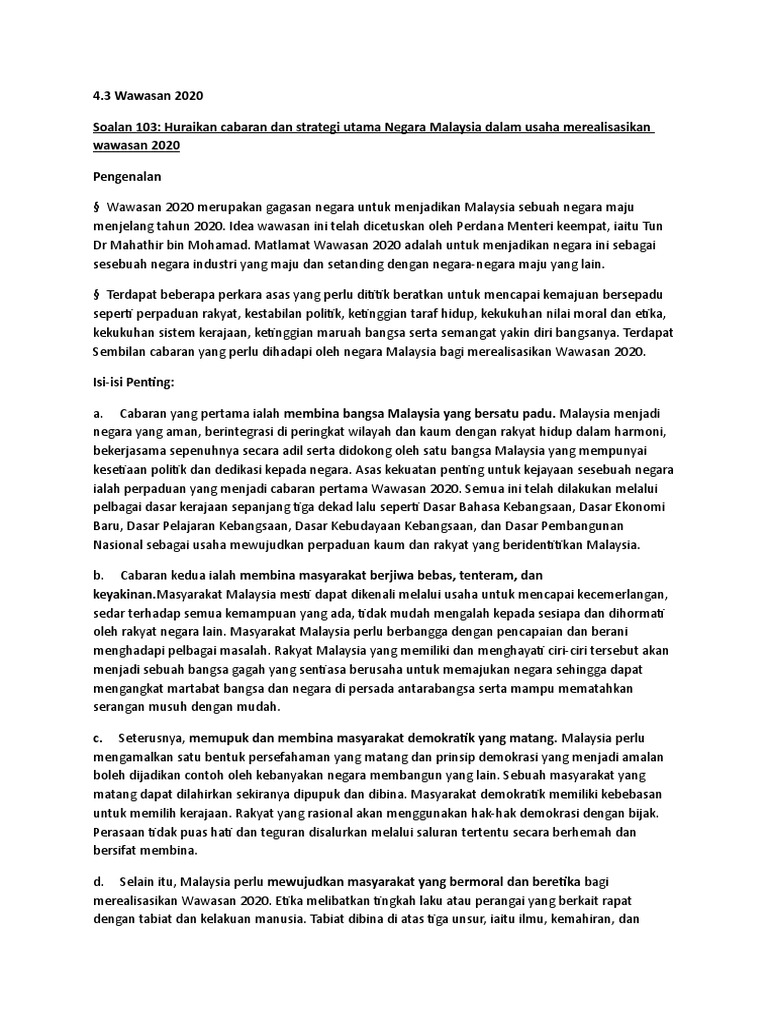 4.3 Wawasan 2020

Soalan 103: Huraikan cabaran dan strategi utama Negara Malaysia dalam usaha merealisasikan wawasan 2020

Pengenalan

§ Wawasan 2020 merupakan gagasan negara untuk menjadikan Malaysia sebuah negara maju menjelang tahun 2020. Idea wawasan ini telah dicetuskan oleh Perdana Menteri keempat, iaitu Tun Dr Mahathir bin Mohamad. Matlamat Wawasan 2020 adalah untuk menjadikan negara ini sebagai sesebuah negara industri yang maju dan setanding dengan negara-negara maju yang lain.

§ Terdapat beberapa perkara asas yang perlu dititik beratkan untuk mencapai kemajuan bersepadu seperti perpaduan rakyat, kestabilan politik, ketinggian taraf hidup, kekukuhan nilai moral dan etika, kekukuhan sistem kerajaan, ketinggian maruah bangsa serta semangat yakin diri bangsanya. Terdapat Sembilan cabaran yang perlu dihadapi oleh negara Malaysia bagi merealisasikan Wawasan 2020.

Isi-isi Penting:

a. Cabaran yang pertama ialah membina bangsa Malaysia yang bersatu padu. Malaysia menjadi negara yang aman, berintegrasi di peringkat wilayah dan kaum dengan rakyat hidup dalam harmoni, bekerjasama sepenuhnya secara adil serta didokong oleh satu bangsa Malaysia yang mempunyai kesetiaan politik dan dedikasi kepada negara. Asas kekuatan penting untuk kejayaan sesebuah negara ialah perpaduan yang menjadi cabaran pertama Wawasan 2020. Semua ini telah dilakukan melalui pelbagai dasar kerajaan sepanjang tiga dekad lalu seperti Dasar Bahasa Kebangsaan, Dasar Ekonomi Baru, Dasar Pelajaran Kebangsaan, Dasar Kebudayaan Kebangsaan, dan Dasar Pembangunan Nasional sebagai usaha mewujudkan perpaduan kaum dan rakyat yang beridentitikan Malaysia.

b. Cabaran kedua ialah membina masyarakat berjiwa bebas, tenteram, dan keyakinan.Masyarakat Malaysia mesti dapat dikenali melalui usaha untuk mencapai kecemerlangan, sedar terhadap semua kemampuan yang ada, tidak mudah mengalah kepada sesiapa dan dihormati oleh rakyat negara lain. Masyarakat Malaysia perlu berbangga dengan pencapaian dan berani menghadapi pelbagai masalah. Rakyat Malaysia yang memiliki dan menghayati ciri-ciri tersebut akan menjadi sebuah bangsa gagah yang sentiasa berusaha untuk memajukan negara sehingga dapat mengangkat martabat bangsa dan negara di persada antarabangsa serta mampu mematahkan serangan musuh dengan mudah.

c. Seterusnya, memupuk dan membina masyarakat demokratik yang matang. Malaysia perlu mengamalkan satu bentuk persefahaman yang matang dan prinsip demokrasi yang menjadi amalan boleh dijadikan contoh oleh kebanyakan negara membangun yang lain. Sebuah masyarakat yang matang dapat dilahirkan sekiranya dipupuk dan dibina. Masyarakat demokratik memiliki kebebasan untuk memilih kerajaan. Rakyat yang rasional akan menggunakan hak-hak demokrasi dengan bijak. Perasaan tidak puas hati dan teguran disalurkan melalui saluran tertentu secara berhemah dan bersifat membina.

d. Selain itu, Malaysia perlu mewujudkan masyarakat yang bermoral dan beretika bagi merealisasikan Wawasan 2020. Etika melibatkan tingkah laku atau perangai yang berkait rapat dengan tabiat dan kelakuan manusia. Tabiat dibina di atas tiga unsur, iaitu ilmu, kemahiran, dan